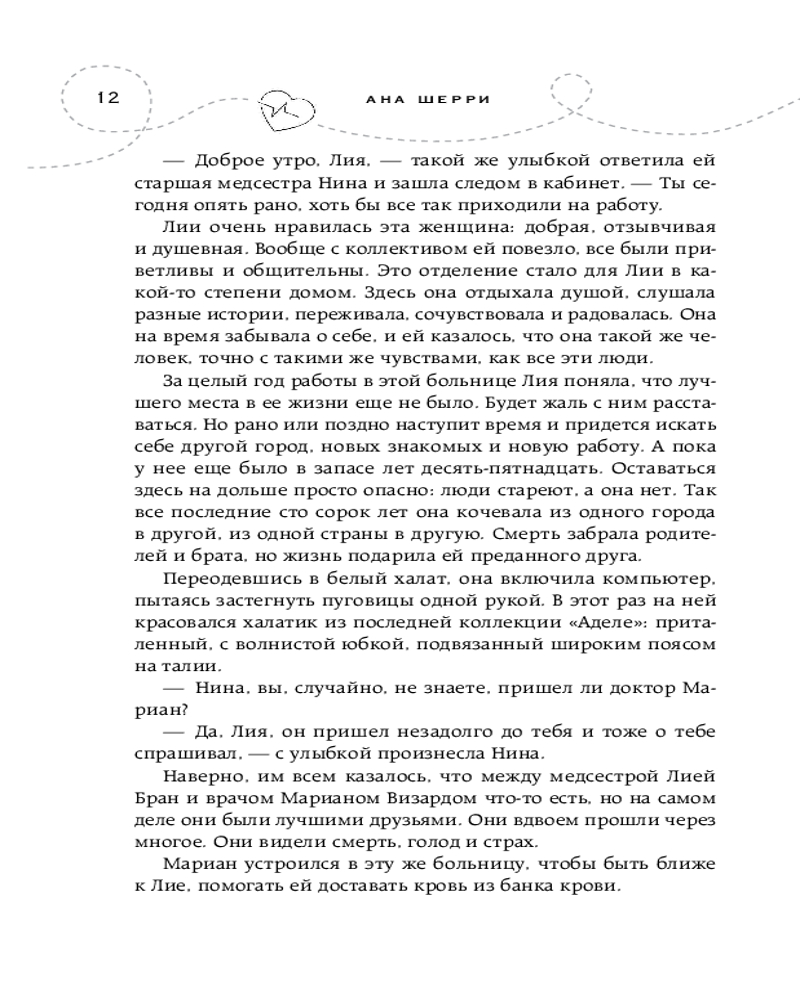 12

АНА ШЕРРИ

— Доброе утро, Лия, — такой же улыбкой ответила ей старшая медсестра Нина и зашла следом в кабинет. — Ты сегодня опять рано, хоть бы все так приходили на работу.

Лии очень нравилась эта женщина: добрая, отзывчивая и душевная. Вообще с коллективом ей повезло, все были приветливы и общительны. Это отделение стало для Лии в какой-то степени домом. Здесь она отдыхала душой, слушала разные истории, переживала, сочувствовала и радовалась. Она на время забывала о себе, и ей казалось, что она такой же человек, точно с такими же чувствами, как все эти люди.

За целый год работы в этой больнице Лия поняла, что лучшего места в ее жизни еще не было. Будет жаль с ним расставаться. Но рано или поздно наступит время и придется искать себе другой город, новых знакомых и новую работу. А пока у нее еще было в запасе лет десять-пятнадцать. Оставаться здесь на дольше просто опасно: люди стареют, а она нет. Так все последние сто сорок лет она кочевала из одного города в другой, из одной страны в другую. Смерть забрала родителей и брата, но жизнь подарила ей преданного друга.

Переодевшись в белый халат, она включила компьютер, пытаясь застегнуть пуговицы одной рукой. В этот раз на ней красовался халатик из последней коллекции «Аделе»: приталенный, с волнистой юбкой, подвязанный широким поясом на талии.

— Нина, вы, случайно, не знаете, пришел ли доктор Мариан?

— Да, Лия, он пришел незадолго до тебя и тоже о тебе спрашивал, — с улыбкой произнесла Нина.

Наверно, им всем казалось, что между медсестрой Лией Бран и врачом Марианом Визардом что-то есть, но на самом деле они были лучшими друзьями. Они вдвоем прошли через многое. Они видели смерть, голод и страх.

Мариан устроился в эту же больницу, чтобы быть ближе к Лие, помогать ей доставать кровь из банка крови.